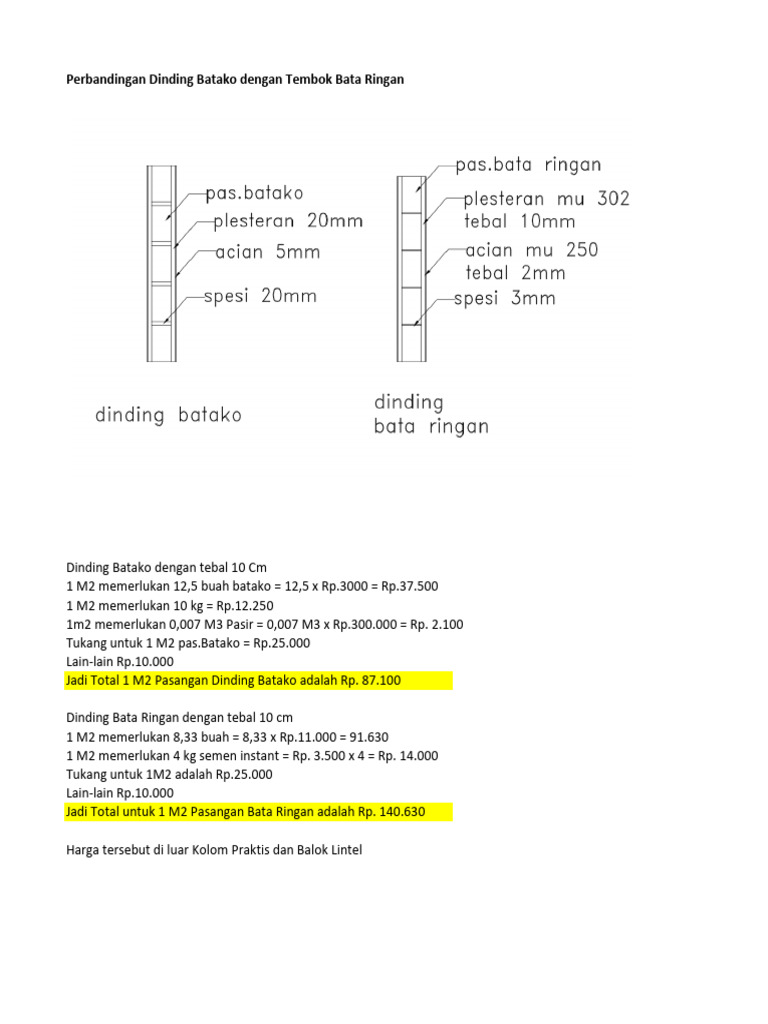 Perbandingan Dinding Batako dengan Tembok Bata Ringan

pas.batako
plesteran 20mm
acian 5mm
spesi 20mm

dinding batako

pas.bata ringan
plesteran mu 302 tebal 10mm
acian mu 250 tebal 2mm
spesi 3mm

dinding bata ringan

Dinding Batako dengan tebal 10 Cm
1 M2 memerlukan 12,5 buah batako = 12,5 x Rp.3000 = Rp.37.500
1 M2 memerlukan 10 kg = Rp.12.250
1m2 memerlukan 0,007 M3 Pasir = 0,007 M3 x Rp.300.000 = Rp. 2.100
Tukang untuk 1 M2 pas.Batako = Rp.25.000
Lain-lain Rp.10.000
Jadi Total 1 M2 Pasangan Dinding Batako adalah Rp. 87.100

Dinding Bata Ringan dengan tebal 10 cm
1 M2 memerlukan 8,33 buah = 8,33 x Rp.11.000 = 91.630
1 M2 memerlukan 4 kg semen instant = Rp. 3.500 x 4 = Rp. 14.000
Tukang untuk 1M2 adalah Rp.25.000
Lain-lain Rp.10.000
Jadi Total untuk 1 M2 Pasangan Bata Ringan adalah Rp. 140.630

Harga tersebut di luar Kolom Praktis dan Balok Lintel